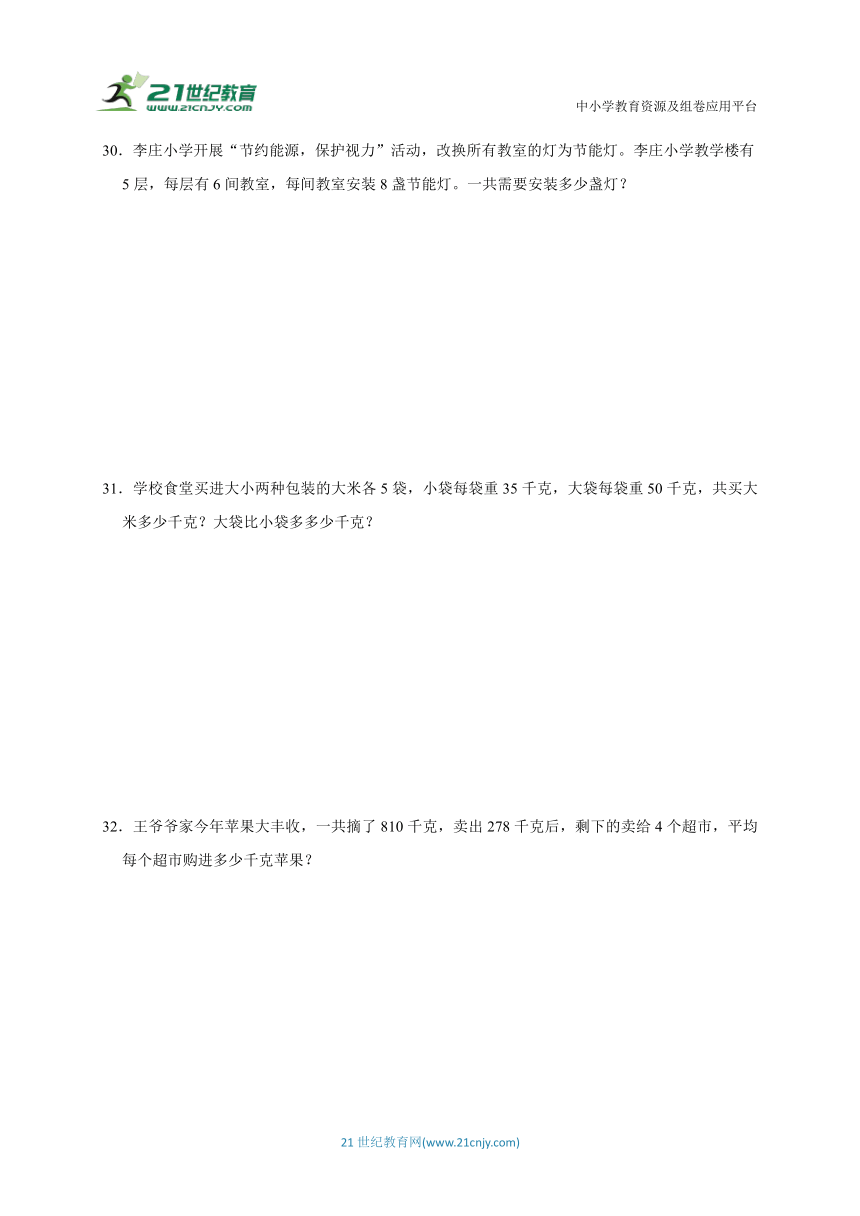 21世纪教育
www.21cnjy.com

中小学教育资源及组卷应用平台

30．李庄小学开展“节约能源，保护视力”活动，改换所有教室的灯为节能灯。李庄小学教学楼有5层，每层有6间教室，每间教室安装8盏节能灯。一共需要安装多少盏灯？

31．学校食堂买进大小两种包装的大米各5袋，小袋每袋重35千克，大袋每袋重50千克，共买大米多少千克？大袋比小袋多多少千克？

32．王爷爷家今年苹果大丰收，一共摘了810千克，卖出278千克后，剩下的卖给4个超市，平均每个超市购进多少千克苹果？

21世纪教育网(www.21cnjy.com)